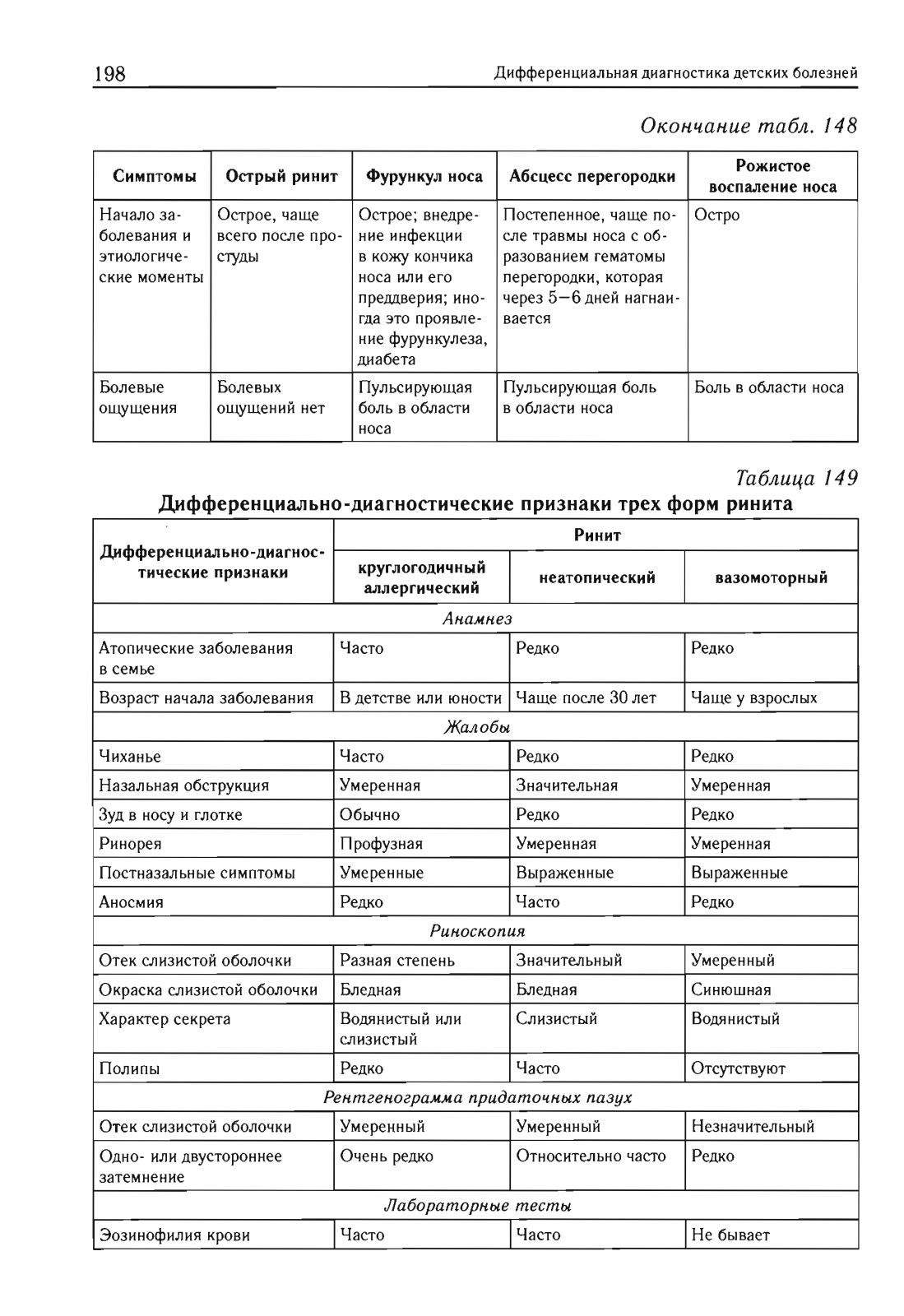 198 Дифференциальная диагностика детских болезней

Окончание табл. 148

| Симптомы | Острый ринит | Фурункул носа | Абсцесс перегородки | Рожистое воспаление носа |
|---|---|---|---|---|
| Начало заболевания и этиологические моменты | Острое, чаще всего после простуды | Острое; внедрение инфекции в кожу кончика носа или его преддверия; иногда это проявление фурункулеза, диабета | Постепенное, чаще после травмы носа с образованием гематомы перегородки, которая через 5—6 дней нагнаивается | Остро |
| Болевые ощущения | Болевых ощущений нет | Пульсирующая боль в области носа | Пульсирующая боль в области носа | Боль в области носа |

Таблица 149

Дифференциально-диагностические признаки трех форм ринита

| Дифференциально-диагностические признаки | Ринит: круглогодичный аллергический | Ринит: неатопический | Ринит: вазомоторный |
|---|---|---|---|
| Анамнез | | | |
| Атопические заболевания в семье | Часто | Редко | Редко |
| Возраст начала заболевания | В детстве или юности | Чаще после 30 лет | Чаще у взрослых |
| Жалобы | | | |
| Чиханье | Часто | Редко | Редко |
| Назальная обструкция | Умеренная | Значительная | Умеренная |
| Зуд в носу и глотке | Обычно | Редко | Редко |
| Ринорея | Профузная | Умеренная | Умеренная |
| Постназальные симптомы | Умеренные | Выраженные | Выраженные |
| Аносмия | Редко | Часто | Редко |
| Риноскопия | | | |
| Отек слизистой оболочки | Разная степень | Значительный | Умеренный |
| Окраска слизистой оболочки | Бледная | Бледная | Синюшная |
| Характер секрета | Водянистый или слизистый | Слизистый | Водянистый |
| Полипы | Редко | Часто | Отсутствуют |
| Рентгенограмма придаточных пазух | | | |
| Отек слизистой оболочки | Умеренный | Умеренный | Незначительный |
| Одно- или двустороннее затемнение | Очень редко | Относительно часто | Редко |
| Лабораторные тесты | | | |
| Эозинофилия крови | Часто | Часто | Не бывает |